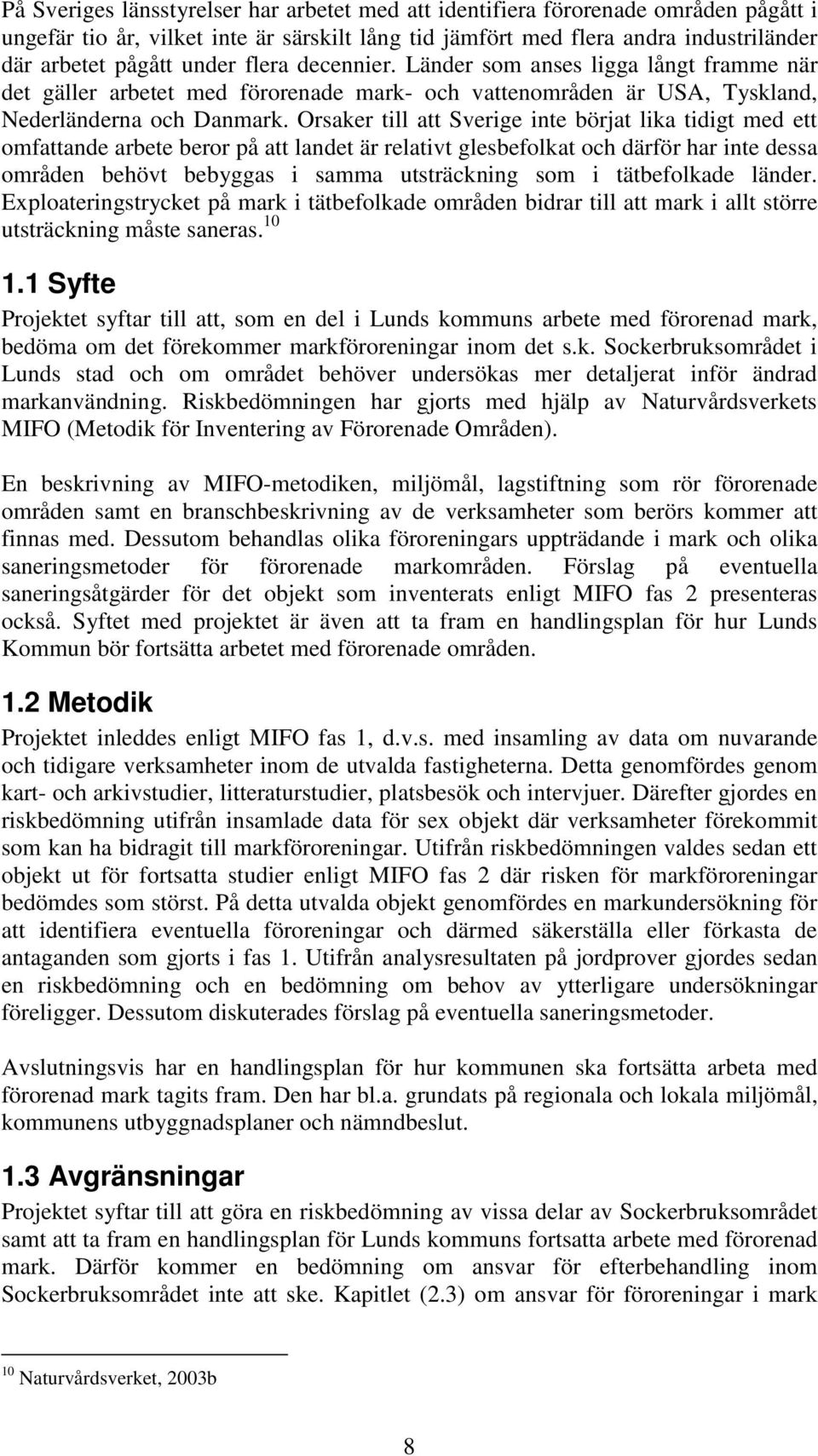 På Sveriges länsstyrelser har arbetet med att identifiera förorenade områden pågått i ungefär tio år, vilket inte är särskilt lång tid jämfört med flera andra industriländer där arbetet pågått under flera decennier. Länder som anses ligga långt framme när det gäller arbetet med förorenade mark- och vattenområden är USA, Tyskland, Nederländerna och Danmark. Orsaker till att Sverige inte börjat lika tidigt med ett omfattande arbete beror på att landet är relativt glesbefolkat och därför har inte dessa områden behövt bebyggas i samma utsträckning som i tätbefolkade länder. Exploateringstrycket på mark i tätbefolkade områden bidrar till att mark i allt större utsträckning måste saneras.$^{10}$

1.1 Syfte

Projektet syftar till att, som en del i Lunds kommuns arbete med förorenad mark, bedöma om det förekommer markföroreningar inom det s.k. Sockerbruksområdet i Lunds stad och om området behöver undersökas mer detaljerat inför ändrad markanvändning. Riskbedömningen har gjorts med hjälp av Naturvårdsverkets MIFO (Metodik för Inventering av Förorenade Områden).

En beskrivning av MIFO-metodiken, miljömål, lagstiftning som rör förorenade områden samt en branschbeskrivning av de verksamheter som berörs kommer att finnas med. Dessutom behandlas olika föroreningars uppträdande i mark och olika saneringsmetoder för förorenade markområden. Förslag på eventuella saneringsåtgärder för det objekt som inventerats enligt MIFO fas 2 presenteras också. Syftet med projektet är även att ta fram en handlingsplan för hur Lunds Kommun bör fortsätta arbetet med förorenade områden.

1.2 Metodik

Projektet inleddes enligt MIFO fas 1, d.v.s. med insamling av data om nuvarande och tidigare verksamheter inom de utvalda fastigheterna. Detta genomfördes genom kart- och arkivstudier, litteraturstudier, platsbesök och intervjuer. Därefter gjordes en riskbedömning utifrån insamlade data för sex objekt där verksamheter förekommit som kan ha bidragit till markföroreningar. Utifrån riskbedömningen valdes sedan ett objekt ut för fortsatta studier enligt MIFO fas 2 där risken för markföroreningar bedömdes som störst. På detta utvalda objekt genomfördes en markundersökning för att identifiera eventuella föroreningar och därmed säkerställa eller förkasta de antaganden som gjorts i fas 1. Utifrån analysresultaten på jordprover gjordes sedan en riskbedömning och en bedömning om behov av ytterligare undersökningar föreligger. Dessutom diskuterades förslag på eventuella saneringsmetoder.

Avslutningsvis har en handlingsplan för hur kommunen ska fortsätta arbeta med förorenad mark tagits fram. Den har bl.a. grundats på regionala och lokala miljömål, kommunens utbyggnadsplaner och nämndbeslut.

1.3 Avgränsningar

Projektet syftar till att göra en riskbedömning av vissa delar av Sockerbruksområdet samt att ta fram en handlingsplan för Lunds kommuns fortsatta arbete med förorenad mark. Därför kommer en bedömning om ansvar för efterbehandling inom Sockerbruksområdet inte att ske. Kapitlet (2.3) om ansvar för föroreningar i mark

$^{10}$ Naturvårdsverket, 2003b

8